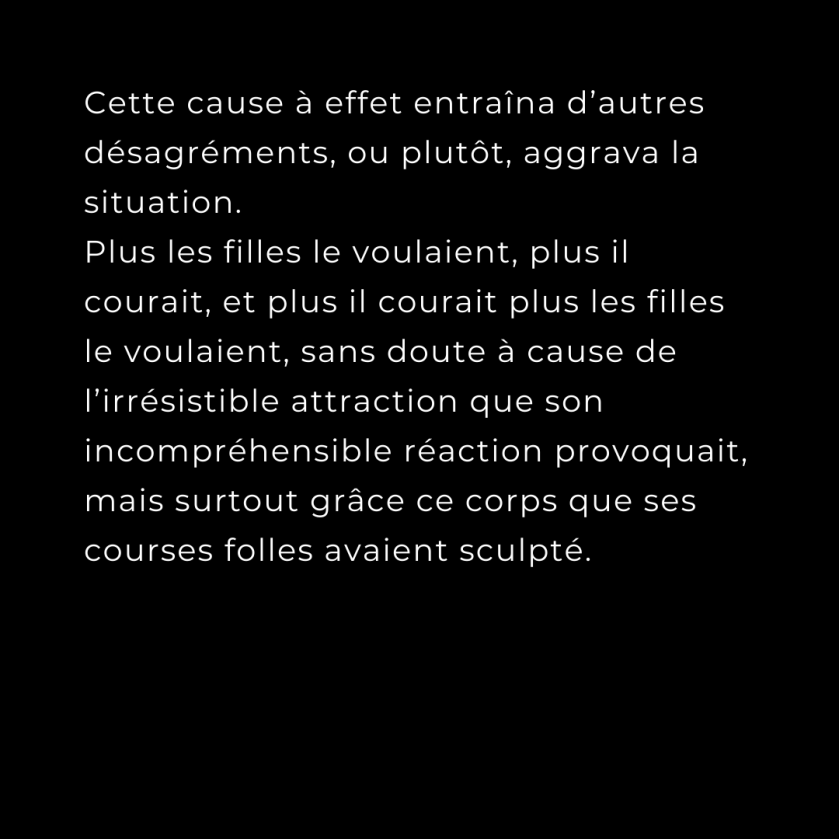 Cette cause à effet entraîna d'autres désagréments, ou plutôt, aggrava la situation.

Plus les filles le voulaient, plus il courait, et plus il courait plus les filles le voulaient, sans doute à cause de l'irrésistible attraction que son incompréhensible réaction provoquait, mais surtout grâce ce corps que ses courses folles avaient sculpté.